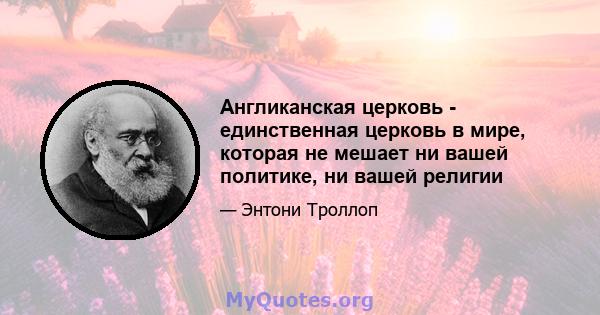 Англиканская церковь - единственная церковь в мире, которая не мешает ни вашей политике, ни вашей религии

— Энтони Троллоп

MyQuotes.org